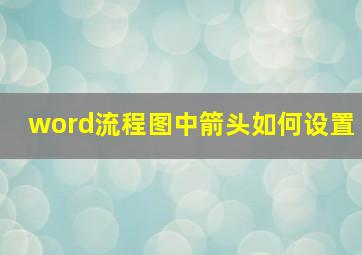 word流程图中箭头如何设置